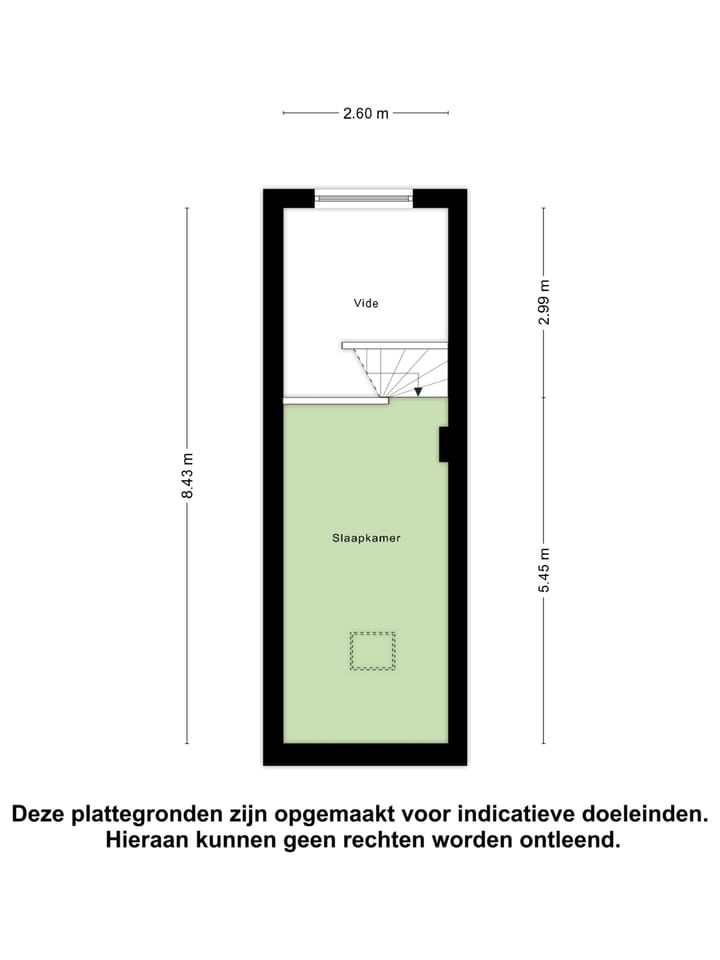 2.60 m

8.43 m

Vide

2.99 m

Slaapkamer

5.45 m

Deze plattegronden zijn opgemaakt voor indicatieve doeleinden.
Hieraan kunnen geen rechten worden ontleend.